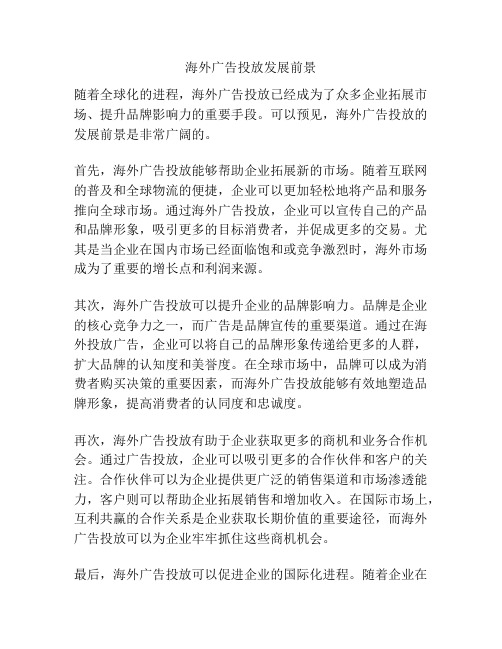 海外广告投放发展前景

随着全球化的进程，海外广告投放已经成为了众多企业拓展市场、提升品牌影响力的重要手段。可以预见，海外广告投放的发展前景是非常广阔的。

首先，海外广告投放能够帮助企业拓展新的市场。随着互联网的普及和全球物流的便捷，企业可以更加轻松地将产品和服务推向全球市场。通过海外广告投放，企业可以宣传自己的产品和品牌形象，吸引更多的目标消费者，并促成更多的交易。尤其是当企业在国内市场已经面临饱和或竞争激烈时，海外市场成为了重要的增长点和利润来源。

其次，海外广告投放可以提升企业的品牌影响力。品牌是企业的核心竞争力之一，而广告是品牌宣传的重要渠道。通过在海外投放广告，企业可以将自己的品牌形象传递给更多的人群，扩大品牌的认知度和美誉度。在全球市场中，品牌可以成为消费者购买决策的重要因素，而海外广告投放能够有效地塑造品牌形象，提高消费者的认同度和忠诚度。

再次，海外广告投放有助于企业获取更多的商机和业务合作机会。通过广告投放，企业可以吸引更多的合作伙伴和客户的关注。合作伙伴可以为企业提供更广泛的销售渠道和市场渗透能力，客户则可以帮助企业拓展销售和增加收入。在国际市场上，互利共赢的合作关系是企业获取长期价值的重要途径，而海外广告投放可以为企业牢牢抓住这些商机机会。

最后，海外广告投放可以促进企业的国际化进程。随着企业在